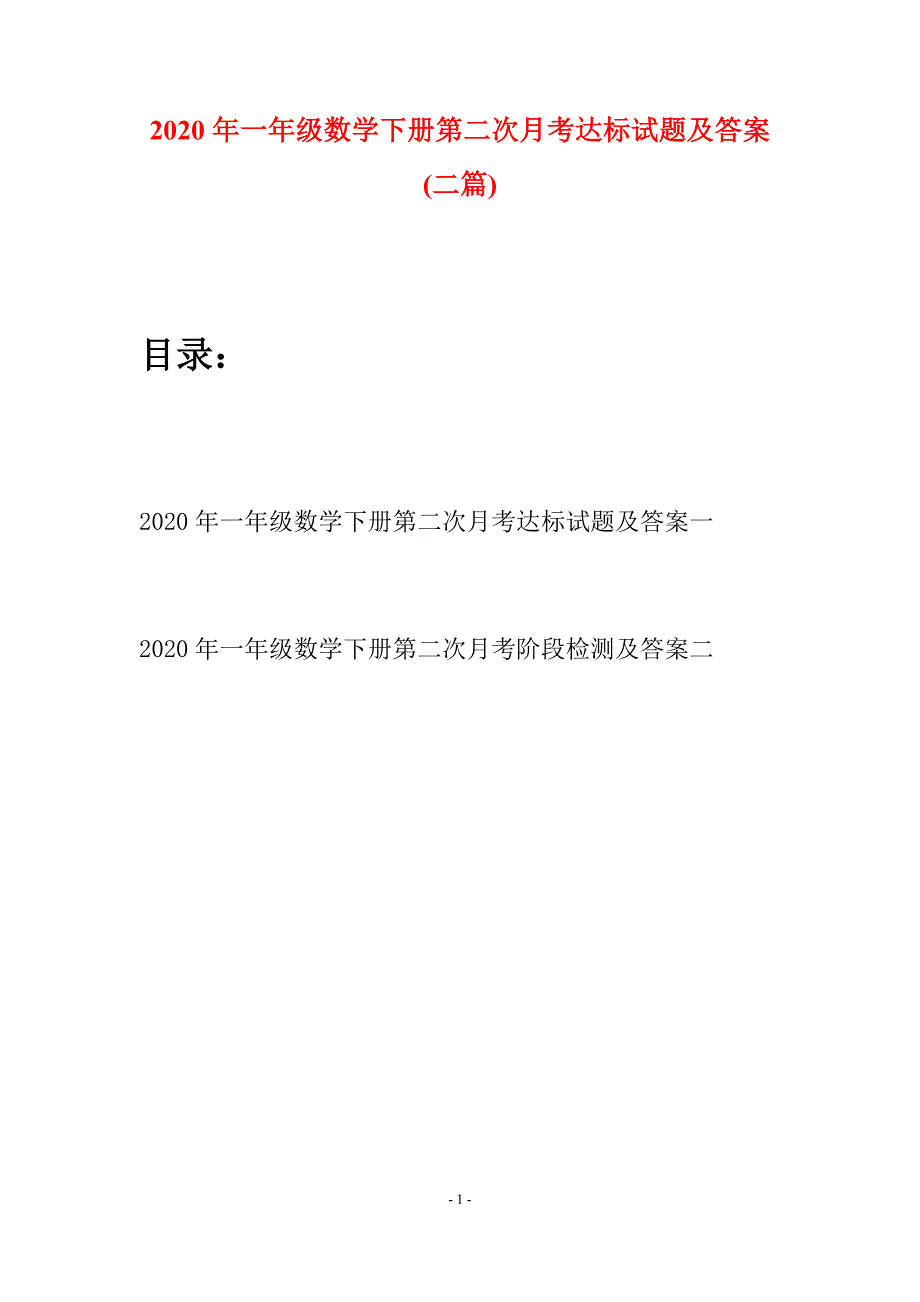 2020年一年级数学下册第二次月考达标试题及答案(二篇)

目录：

2020年一年级数学下册第二次月考达标试题及答案一

2020年一年级数学下册第二次月考阶段检测及答案二

- 1 -